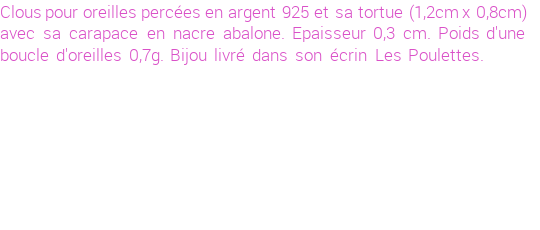 Clous pour oreilles percées en argent 925 et sa tortue (1,2cm x 0,8cm) avec sa carapace en nacre abalone. Epaisseur 0,3 cm. Poids d'une boucle d'oreilles 0,7g. Bijou livré dans son écrin Les Poulettes.